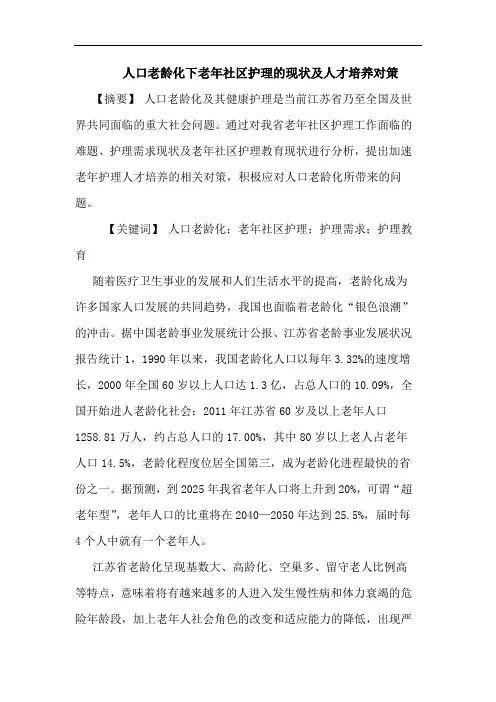 人口老龄化下老年社区护理的现状及人才培养对策

【摘要】 人口老龄化及其健康护理是当前江苏省乃至全国及世界共同面临的重大社会问题。通过对我省老年社区护理工作面临的难题、护理需求现状及老年社区护理教育现状进行分析，提出加速老年护理人才培养的相关对策，积极应对人口老龄化所带来的问题。

【关键词】 人口老龄化；老年社区护理；护理需求；护理教育

随着医疗卫生事业的发展和人们生活水平的提高，老龄化成为许多国家人口发展的共同趋势，我国也面临着老龄化“银色浪潮”的冲击。据中国老龄事业发展统计公报、江苏省老龄事业发展状况报告统计1，1990年以来，我国老龄化人口以每年3.32%的速度增长，2000年全国60岁以上人口达1.3亿，占总人口的10.09%，全国开始进人老龄化社会；2011年江苏省60岁及以上老年人口1258.81万人，约占总人口的17.00%，其中80岁以上老人占老年人口14.5%，老龄化程度位居全国第三，成为老龄化进程最快的省份之一。据预测，到2025年我省老年人口将上升到20%，可谓“超老年型”，老年人口的比重将在2040—2050年达到25.5%，届时每4个人中就有一个老年人。

江苏省老龄化呈现基数大、高龄化、空巢多、留守老人比例高等特点，意味着将有越来越多的人进入发生慢性病和体力衰竭的危险年龄段，加上老年人社会角色的改变和适应能力的降低，出现严